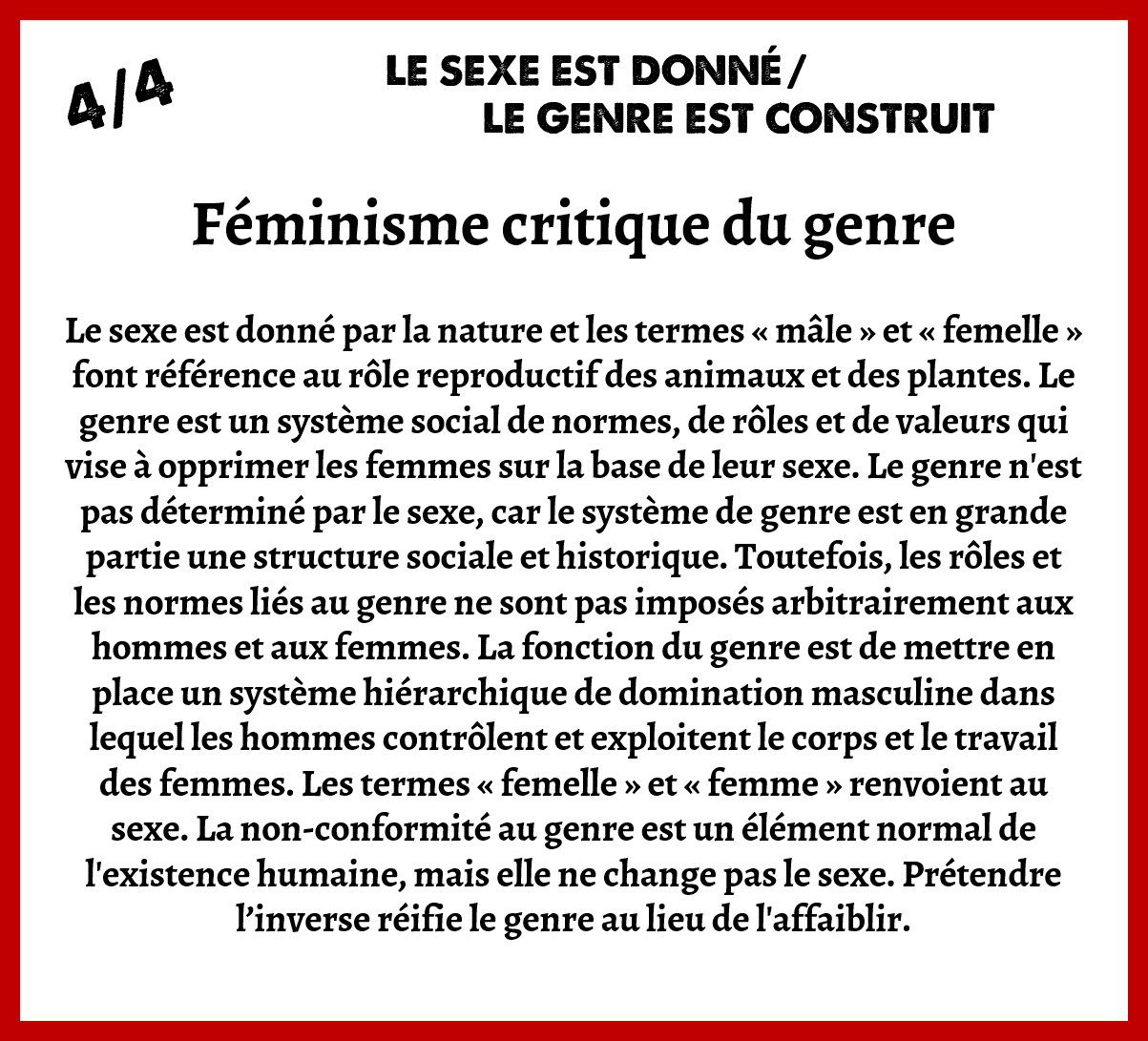 4/4

LE SEXE EST DONNÉ / LE GENRE EST CONSTRUIT

Féminisme critique du genre

Le sexe est donné par la nature et les termes « mâle » et « femelle » font référence au rôle reproductif des animaux et des plantes. Le genre est un système social de normes, de rôles et de valeurs qui vise à opprimer les femmes sur la base de leur sexe. Le genre n'est pas déterminé par le sexe, car le système de genre est en grande partie une structure sociale et historique. Toutefois, les rôles et les normes liés au genre ne sont pas imposés arbitrairement aux hommes et aux femmes. La fonction du genre est de mettre en place un système hiérarchique de domination masculine dans lequel les hommes contrôlent et exploitent le corps et le travail des femmes. Les termes « femelle » et « femme » renvoient au sexe. La non-conformité au genre est un élément normal de l'existence humaine, mais elle ne change pas le sexe. Prétendre l’inverse réifie le genre au lieu de l'affaiblir.